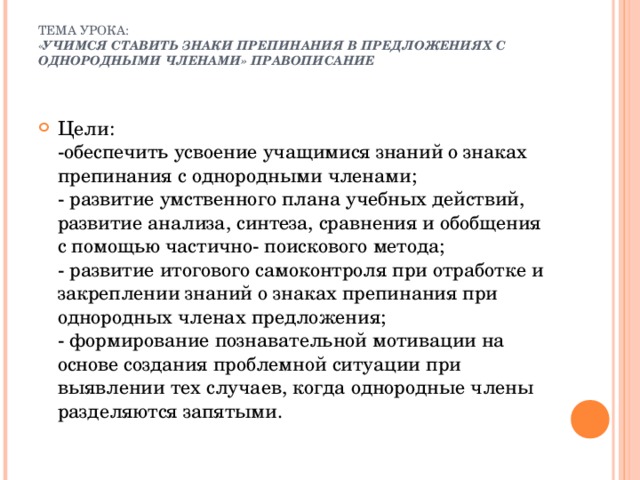 ТЕМА УРОКА:
«УЧИМСЯ СТАВИТЬ ЗНАКИ ПРЕПИНАНИЯ В ПРЕДЛОЖЕНИЯХ С ОДНОРОДНЫМИ ЧЛЕНАМИ» ПРАВОПИСАНИЕ

Цели:
-обеспечить усвоение учащимися знаний о знаках препинания с однородными членами;
- развитие умственного плана учебных действий, развитие анализа, синтеза, сравнения и обобщения с помощью частично- поискового метода;
- развитие итогового самоконтроля при отработке и закреплении знаний о знаках препинания при однородных членах предложения;
- формирование познавательной мотивации на основе создания проблемной ситуации при выявлении тех случаев, когда однородные члены разделяются запятыми.